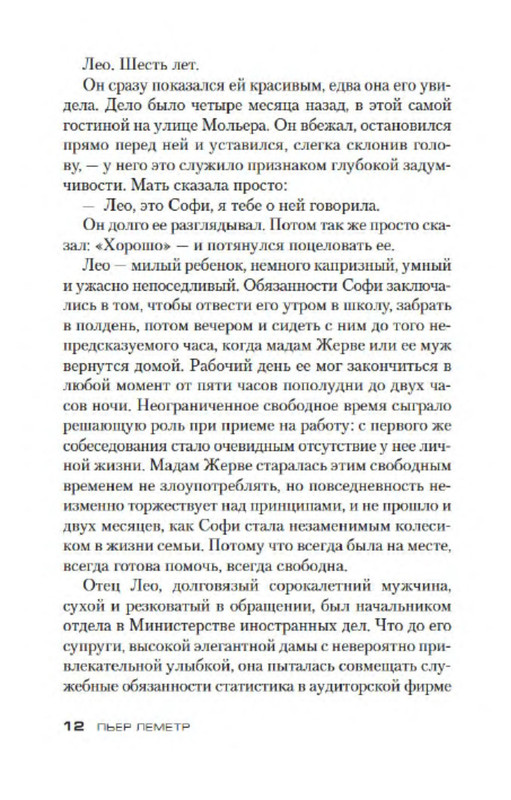 Лео. Шесть лет.

Он сразу показался ей красивым, едва она его увидела. Дело было четыре месяца назад, в этой самой гостиной на улице Мольера. Он вбежал, остановился прямо перед ней и уставился, слегка склонив голову, — у него это служило признаком глубокой задумчивости. Мать сказала просто:

— Лео, это Софи, я тебе о ней говорила.

Он долго ее разглядывал. Потом так же просто сказал: «Хорошо» — и потянулся поцеловать ее.

Лео — милый ребенок, немного капризный, умный и ужасно непоседливый. Обязанности Софи заключались в том, чтобы отвести его утром в школу, забрать в полдень, потом вечером и сидеть с ним до того непредсказуемого часа, когда мадам Жерве или ее муж вернутся домой. Рабочий день ее мог закончиться в любой момент от пяти часов пополудни до двух часов ночи. Неограниченное свободное время сыграло решающую роль при приеме на работу: с первого же собеседования стало очевидным отсутствие у нее личной жизни. Мадам Жерве старалась этим свободным временем не злоупотреблять, но повседневность неизменно торжествует над принципами, и не прошло и двух месяцев, как Софи стала незаменимым колесиком в жизни семьи. Потому что всегда была на месте, всегда готова помочь, всегда свободна.

Отец Лео, долговязый сорокалетний мужчина, сухой и резковатый в обращении, был начальником отдела в Министерстве иностранных дел. Что до его супруги, высокой элегантной дамы с невероятно привлекательной улыбкой, она пыталась совмещать служебные обязанности статистика в аудиторской фирме

12 ПЬЕР ЛЕМЕТР